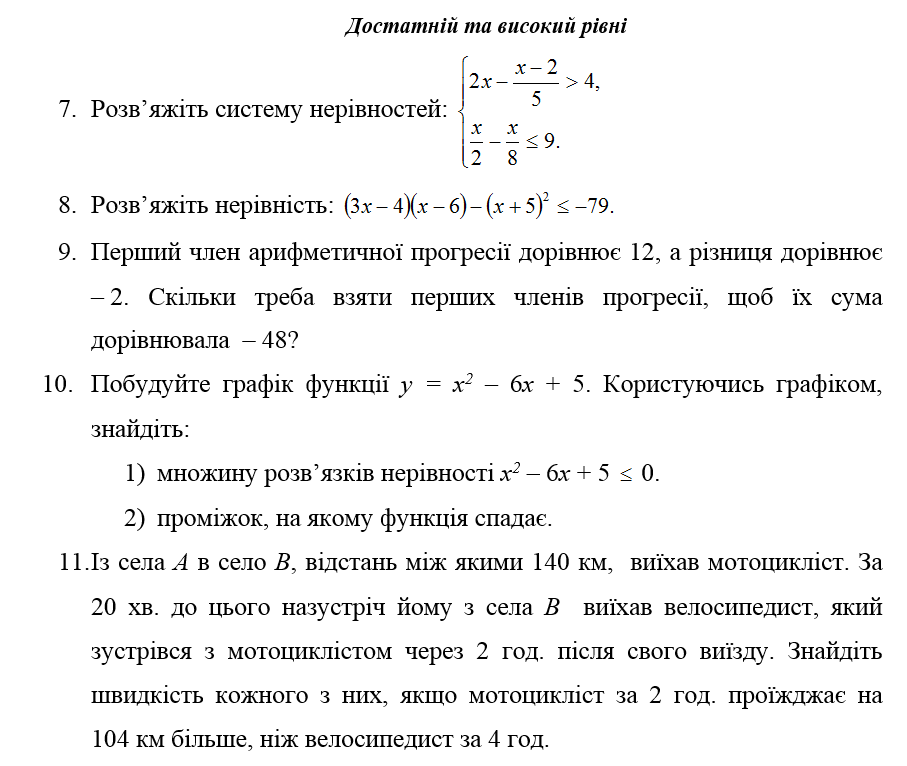 Достатній та високий рівні

7. Розв'яжіть систему нерівностей: $\begin{cases} 2x - \frac{x-2}{5} > 4, \\ \frac{x}{2} - \frac{x}{8} \le 9. \end{cases}$

8. Розв'яжіть нерівність: $(3x-4)(x-6)-(x+5)^2 \le -79$.

9. Перший член арифметичної прогресії дорівнює 12, а різниця дорівнює – 2. Скільки треба взяти перших членів прогресії, щоб їх сума дорівнювала – 48?

10. Побудуйте графік функції $y = x^2 - 6x + 5$. Користуючись графіком, знайдіть:

1) множину розв'язків нерівності $x^2 - 6x + 5 \le 0$.

2) проміжок, на якому функція спадає.

11. Із села A в село B, відстань між якими 140 км, виїхав мотоцикліст. За 20 хв. до цього назустріч йому з села B виїхав велосипедист, який зустрівся з мотоциклістом через 2 год. після свого виїзду. Знайдіть швидкість кожного з них, якщо мотоцикліст за 2 год. проїжджає на 104 км більше, ніж велосипедист за 4 год.